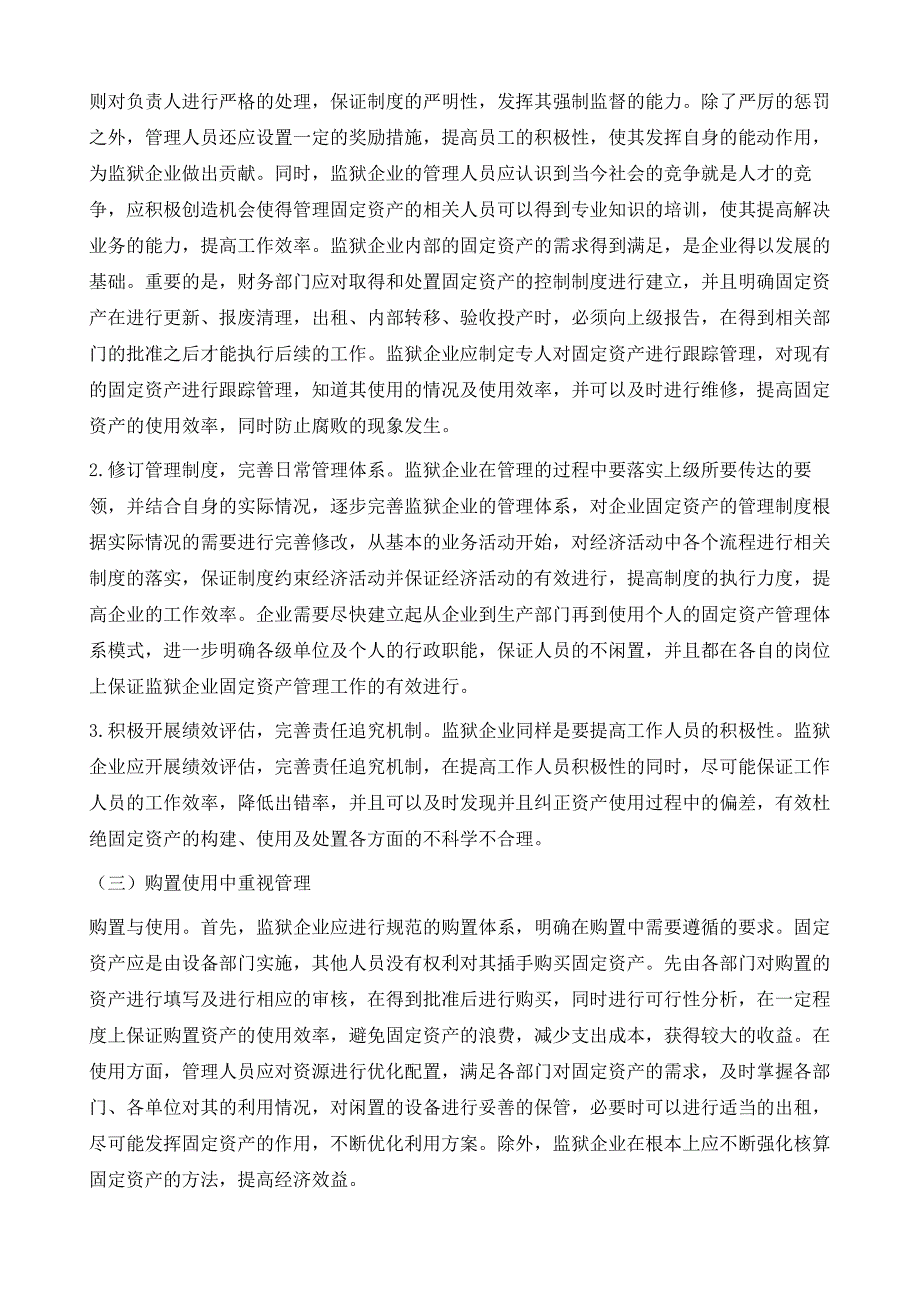 则对负责人进行严格的处理，保证制度的严明性，发挥其强制监督的能力。除了严厉的惩罚之外，管理人员还应设置一定的奖励措施，提高员工的积极性，使其发挥自身的能动作用，为监狱企业做出贡献。同时，监狱企业的管理人员应认识到当今社会的竞争就是人才的竞争，应积极创造机会使得管理固定资产的相关人员可以得到专业知识的培训，使其提高解决业务的能力，提高工作效率。监狱企业内部的固定资产的需求得到满足，是企业得以发展的基础。重要的是，财务部门应对取得和处置固定资产的控制制度进行建立，并且明确固定资产在进行更新、报废清理，出租、内部转移、验收投产时，必须向上级报告，在得到相关部门的批准之后才能执行后续的工作。监狱企业应制定专人对固定资产进行跟踪管理，对现有的固定资产进行跟踪管理，知道其使用的情况及使用效率，并可以及时进行维修，提高固定资产的使用效率，同时防止腐败的现象发生。

2.修订管理制度，完善日常管理体系。监狱企业在管理的过程中要落实上级所要传达的要领，并结合自身的实际情况，逐步完善监狱企业的管理体系，对企业固定资产的管理制度根据实际情况的需要进行完善修改，从基本的业务活动开始，对经济活动中各个流程进行相关制度的落实，保证制度约束经济活动并保证经济活动的有效进行，提高制度的执行力度，提高企业的工作效率。企业需要尽快建立起从企业到生产部门再到使用个人的固定资产管理体系模式，进一步明确各级单位及个人的行政职能，保证人员的不闲置，并且都在各自的岗位上保证监狱企业固定资产管理工作的有效进行。

3.积极开展绩效评估，完善责任追究机制。监狱企业同样是要提高工作人员的积极性。监狱企业应开展绩效评估，完善责任追究机制，在提高工作人员积极性的同时，尽可能保证工作人员的工作效率，降低出错率，并且可以及时发现并且纠正资产使用过程中的偏差，有效杜绝固定资产的构建、使用及处置各方面的不科学不合理。

（三）购置使用中重视管理

购置与使用。首先，监狱企业应进行规范的购置体系，明确在购置中需要遵循的要求。固定资产应是由设备部门实施，其他人员没有权利对其插手购买固定资产。先由各部门对购置的资产进行填写及进行相应的审核，在得到批准后进行购买，同时进行可行性分析，在一定程度上保证购置资产的使用效率，避免固定资产的浪费，减少支出成本，获得较大的收益。在使用方面，管理人员应对资源进行优化配置，满足各部门对固定资产的需求，及时掌握各部门、各单位对其的利用情况，对闲置的设备进行妥善的保管，必要时可以进行适当的出租，尽可能发挥固定资产的作用，不断优化利用方案。除外，监狱企业在根本上应不断强化核算固定资产的方法，提高经济效益。